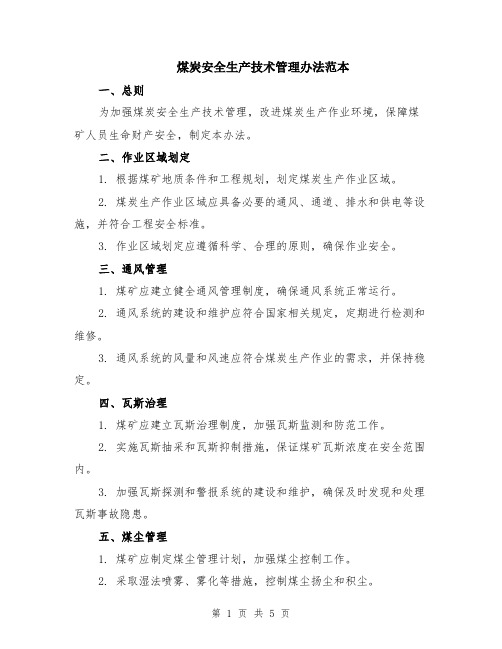 煤炭安全生产技术管理办法范本

一、总则

为加强煤炭安全生产技术管理，改进煤炭生产作业环境，保障煤矿人员生命财产安全，制定本办法。

二、作业区域划定

1. 根据煤矿地质条件和工程规划，划定煤炭生产作业区域。

2. 煤炭生产作业区域应具备必要的通风、通道、排水和供电等设施，并符合工程安全标准。

3. 作业区域划定应遵循科学、合理的原则，确保作业安全。

三、通风管理

1. 煤矿应建立健全通风管理制度，确保通风系统正常运行。

2. 通风系统的建设和维护应符合国家相关规定，定期进行检测和维修。

3. 通风系统的风量和风速应符合煤炭生产作业的需求，并保持稳定。

四、瓦斯治理

1. 煤矿应建立瓦斯治理制度，加强瓦斯监测和防范工作。

2. 实施瓦斯抽采和瓦斯抑制措施，保证煤矿瓦斯浓度在安全范围内。

3. 加强瓦斯探测和警报系统的建设和维护，确保及时发现和处理瓦斯事故隐患。

五、煤尘管理

1. 煤矿应制定煤尘管理计划，加强煤尘控制工作。

2. 采取湿法喷雾、雾化等措施，控制煤尘扬尘和积尘。

第 1 页 共 5 页